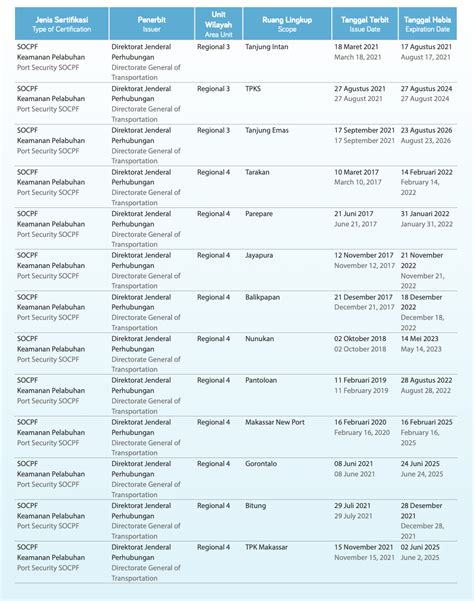 | Jenis Sertifikasi Type of Certification | Penerbit Issuer | Unit Wilayah Area Unit | Ruang Lingkup Scope | Tanggal Terbit Issue Date | Tanggal Habis Expiration Date |
|---|---|---|---|---|---|
| SOCPF Keamanan Pelabuhan Port Security SOCPF | Direktorat Jenderal Perhubungan Directorate General of Transportation | Regional 3 | Tanjung Intan | 18 Maret 2021 March 18, 2021 | 17 Agustus 2021 August 17, 2021 |
| SOCPF Keamanan Pelabuhan Port Security SOCPF | Direktorat Jenderal Perhubungan Directorate General of Transportation | Regional 3 | TPKS | 27 Agustus 2021 27 August 2021 | 27 Agustus 2024 27 August 2024 |
| SOCPF Keamanan Pelabuhan Port Security SOCPF | Direktorat Jenderal Perhubungan Directorate General of Transportation | Regional 3 | Tanjung Emas | 17 September 2021 17 September 2021 | 23 Agustus 2026 August 23, 2026 |
| SOCPF Keamanan Pelabuhan Port Security SOCPF | Direktorat Jenderal Perhubungan Directorate General of Transportation | Regional 4 | Tarakan | 10 Maret 2017 March 10, 2017 | 14 Februari 2022 February 14, 2022 |
| SOCPF Keamanan Pelabuhan Port Security SOCPF | Direktorat Jenderal Perhubungan Directorate General of Transportation | Regional 4 | Parepare | 21 Juni 2017 June 21, 2017 | 31 Januari 2022 January 31, 2022 |
| SOCPF Keamanan Pelabuhan Port Security SOCPF | Direktorat Jenderal Perhubungan Directorate General of Transportation | Regional 4 | Jayapura | 12 November 2017 November 12, 2017 | 21 November 2022 November 21, 2022 |
| SOCPF Keamanan Pelabuhan Port Security SOCPF | Direktorat Jenderal Perhubungan Directorate General of Transportation | Regional 4 | Balikpapan | 21 Desember 2017 December 21, 2017 | 18 Desember 2022 December 18, 2022 |
| SOCPF Keamanan Pelabuhan Port Security SOCPF | Direktorat Jenderal Perhubungan Directorate General of Transportation | Regional 4 | Nunukan | 02 Oktober 2018 02 October 2018 | 14 Mei 2023 May 14, 2023 |
| SOCPF Keamanan Pelabuhan Port Security SOCPF | Direktorat Jenderal Perhubungan Directorate General of Transportation | Regional 4 | Pantoloan | 11 Februari 2019 11 February 2019 | 28 Agustus 2022 August 28, 2022 |
| SOCPF Keamanan Pelabuhan Port Security SOCPF | Direktorat Jenderal Perhubungan Directorate General of Transportation | Regional 4 | Makassar New Port | 16 Februari 2020 February 16, 2020 | 16 Februari 2025 February 16, 2025 |
| SOCPF Keamanan Pelabuhan Port Security SOCPF | Direktorat Jenderal Perhubungan Directorate General of Transportation | Regional 4 | Gorontalo | 08 Juni 2021 08 June 2021 | 24 Juni 2025 June 24, 2025 |
| SOCPF Keamanan Pelabuhan Port Security SOCPF | Direktorat Jenderal Perhubungan Directorate General of Transportation | Regional 4 | Bitung | 29 Juli 2021 29 July 2021 | 28 Desember 2021 December 28, 2021 |
| SOCPF Keamanan Pelabuhan Port Security SOCPF | Direktorat Jenderal Perhubungan Directorate General of Transportation | Regional 4 | TPK Makassar | 15 November 2021 November 15, 2021 | 02 Juni 2025 June 2, 2025 |